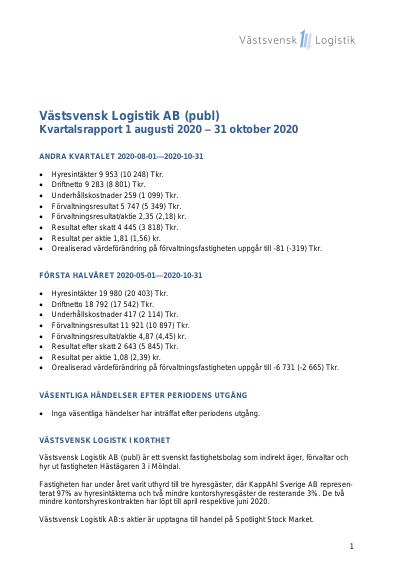 Västsvensk Logistik

Västsvensk Logistik AB (publ)
Kvartalsrapport 1 augusti 2020 – 31 oktober 2020

ANDRA KVARTALET 2020-08-01—2020-10-31

• Hyresintäkter 9 953 (10 248) Tkr.
• Driftnetto 9 283 (8 801) Tkr.
• Underhållskostnader 259 (1 099) Tkr.
• Förvaltningsresultat 5 747 (5 349) Tkr.
• Förvaltningsresultat/aktie 2,35 (2,18) kr.
• Resultat efter skatt 4 445 (3 818) Tkr.
• Resultat per aktie 1,81 (1,56) kr.
• Orealiserad värdeförändring på förvaltningsfastigheten uppgår till -81 (-319) Tkr.

FÖRSTA HALVÅRET 2020-05-01—2020-10-31

• Hyresintäkter 19 980 (20 403) Tkr.
• Driftnetto 18 792 (17 542) Tkr.
• Underhållskostnader 417 (2 114) Tkr.
• Förvaltningsresultat 11 921 (10 897) Tkr.
• Förvaltningsresultat/aktie 4,87 (4,45) kr.
• Resultat efter skatt 2 643 (5 845) Tkr.
• Resultat per aktie 1,08 (2,39) kr.
• Orealiserad värdeförändring på förvaltningsfastigheten uppgår till -6 731 (-2 665) Tkr.

VÄSENTLIGA HÄNDELSER EFTER PERIODENS UTGÅNG

• Inga väsentliga händelser har inträffat efter periodens utgång.

VÄSTSVENSK LOGISTK I KORTHET

Västsvensk Logistik AB (publ) är ett svenskt fastighetsbolag som indirekt äger, förvaltar och hyr ut fastigheten Hästägaren 3 i Mölndal.

Fastigheten har under året varit uthyrd till tre hyresgäster, där KappAhl Sverige AB representerat 97% av hyresintäkterna och två mindre kontorshyresgäster de resterande 3%. De två mindre kontorshyreskontrakten har löpt till april respektive juni 2020.

Västsvensk Logistik AB:s aktier är upptagna till handel på Spotlight Stock Market.

1